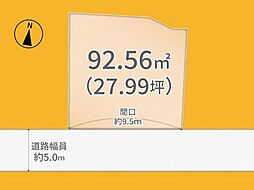 N

92.56㎡
(27.99坪)

間口
約9.5m

道路幅員
約5.0m